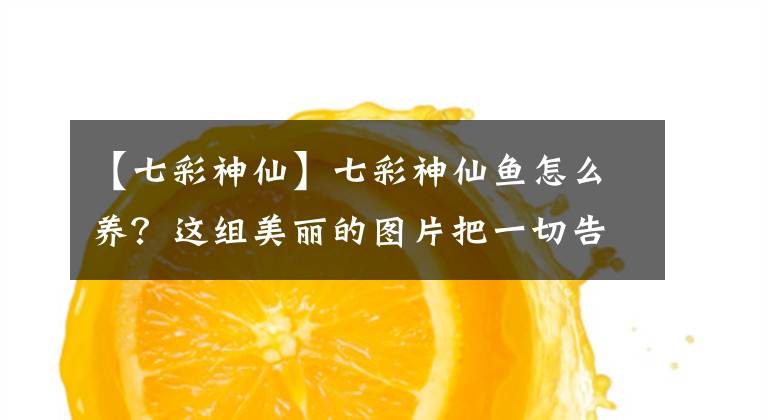 【七彩神仙】七彩神仙鱼怎么养？这组美丽的图片把一切告